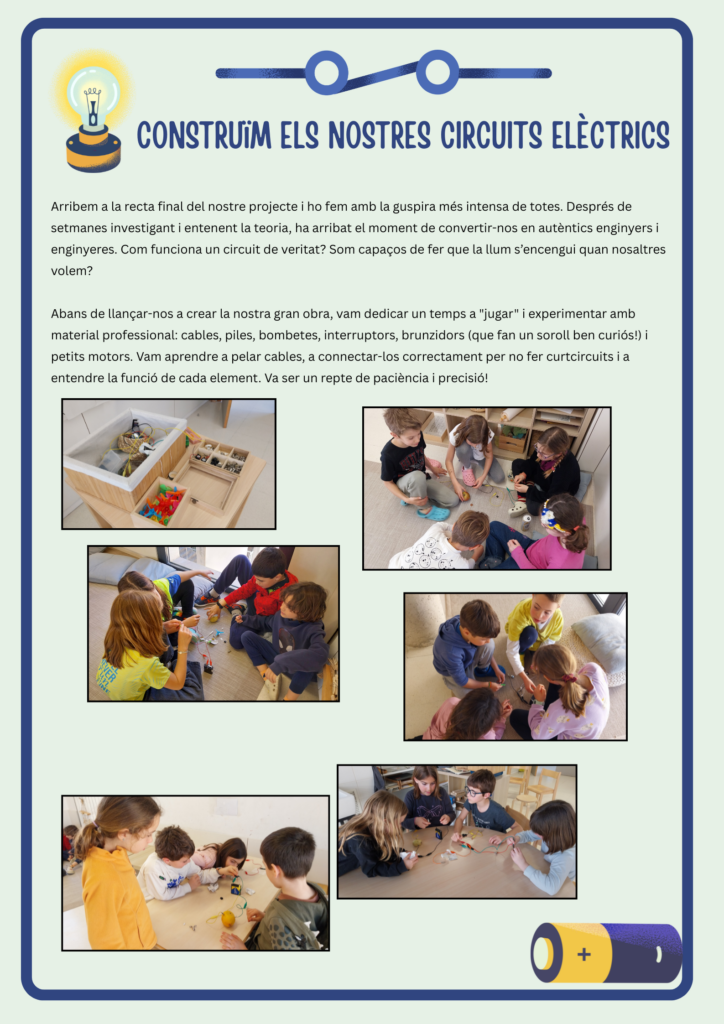 CONSTRUÏM ELS NOSTRES CIRCUITS ELÈCTRICS

Arribem a la recta final del nostre projecte i ho fem amb la guspira més intensa de totes. Després de setmanes investigant i entenent la teoria, ha arribat el moment de convertir-nos en autèntics enginyers i enginyeres. Com funciona un circuit de veritat? Som capaços de fer que la llum s'encengui quan nosaltres volem?

Abans de llançar-nos a crear la nostra gran obra, vam dedicar un temps a "jugar" i experimentar amb material professional: cables, piles, bombetes, interruptors, brunzidors (que fan un soroll ben curiós!) i petits motors. Vam aprendre a pelar cables, a connectar-los correctament per no fer curtcircuits i a entendre la funció de cada element. Va ser un repte de paciència i precisió!

+